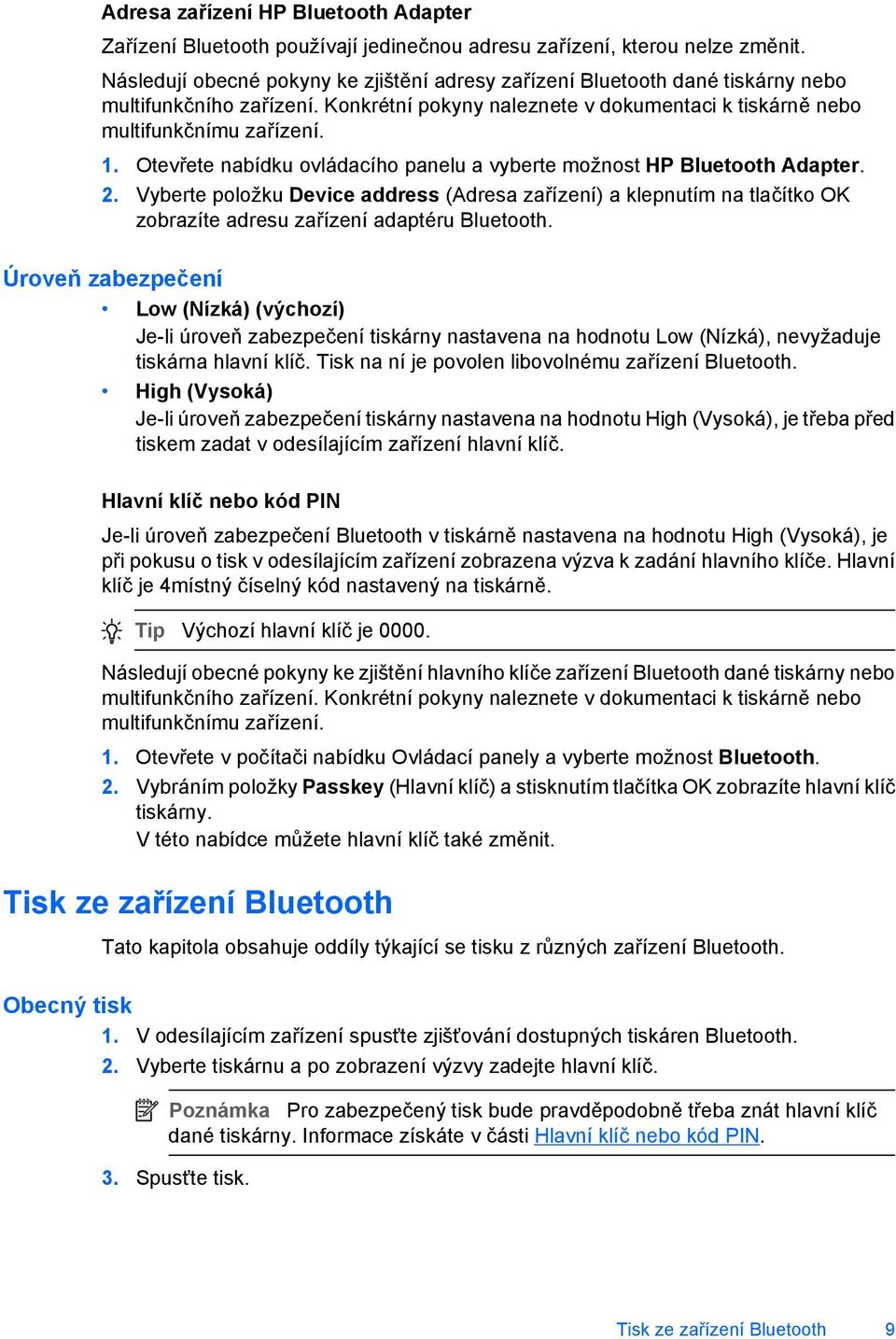 Adresa zařízení HP Bluetooth Adapter

Zařízení Bluetooth používají jedinečnou adresu zařízení, kterou nelze změnit.

Následují obecné pokyny ke zjištění adresy zařízení Bluetooth dané tiskárny nebo multifunkčního zařízení. Konkrétní pokyny naleznete v dokumentaci k tiskárně nebo multifunkčnímu zařízení.

1. Otevřete nabídku ovládacího panelu a vyberte možnost HP Bluetooth Adapter.
2. Vyberte položku Device address (Adresa zařízení) a klepnutím na tlačítko OK zobrazíte adresu zařízení adaptéru Bluetooth.

Úroveň zabezpečení

• Low (Nízká) (výchozí)
Je-li úroveň zabezpečení tiskárny nastavena na hodnotu Low (Nízká), nevyžaduje tiskárna hlavní klíč. Tisk na ní je povolen libovolnému zařízení Bluetooth.
• High (Vysoká)
Je-li úroveň zabezpečení tiskárny nastavena na hodnotu High (Vysoká), je třeba před tiskem zadat v odesílajícím zařízení hlavní klíč.

Hlavní klíč nebo kód PIN

Je-li úroveň zabezpečení Bluetooth v tiskárně nastavena na hodnotu High (Vysoká), je při pokusu o tisk v odesílajícím zařízení zobrazena výzva k zadání hlavního klíče. Hlavní klíč je 4místný číselný kód nastavený na tiskárně.

Tip Výchozí hlavní klíč je 0000.

Následují obecné pokyny ke zjištění hlavního klíče zařízení Bluetooth dané tiskárny nebo multifunkčního zařízení. Konkrétní pokyny naleznete v dokumentaci k tiskárně nebo multifunkčnímu zařízení.

1. Otevřete v počítači nabídku Ovládací panely a vyberte možnost Bluetooth.
2. Vybráním položky Passkey (Hlavní klíč) a stisknutím tlačítka OK zobrazíte hlavní klíč tiskárny.
V této nabídce můžete hlavní klíč také změnit.

Tisk ze zařízení Bluetooth

Tato kapitola obsahuje oddíly týkající se tisku z různých zařízení Bluetooth.

Obecný tisk

1. V odesílajícím zařízení spusťte zjišťování dostupných tiskáren Bluetooth.
2. Vyberte tiskárnu a po zobrazení výzvy zadejte hlavní klíč.

Poznámka Pro zabezpečený tisk bude pravděpodobně třeba znát hlavní klíč dané tiskárny. Informace získáte v části Hlavní klíč nebo kód PIN.

3. Spusťte tisk.

Tisk ze zařízení Bluetooth 9